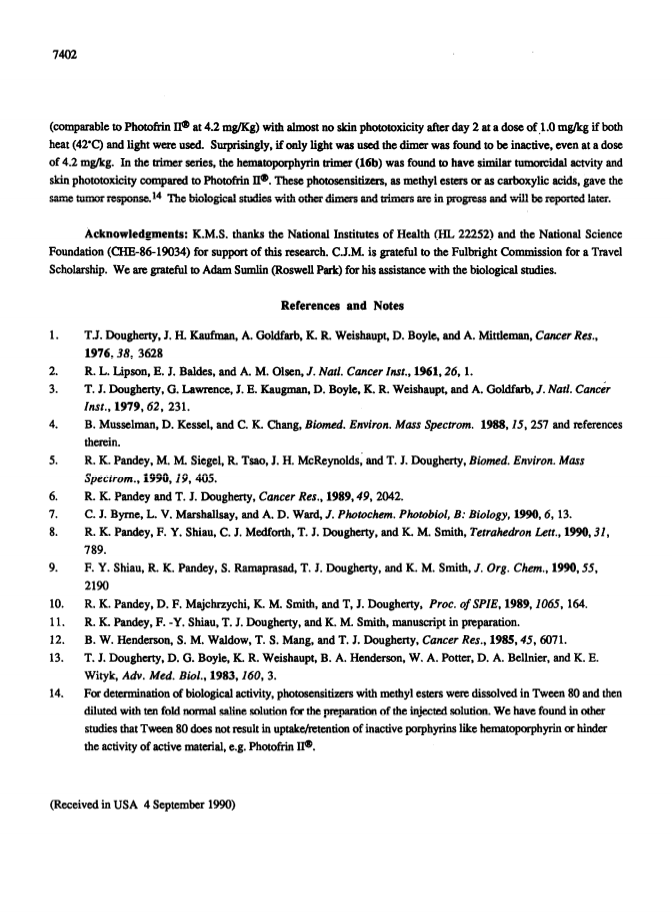 7402

(comparable to Photofrin II® at 4.2 mg/Kg) with almost no skin phototoxicity after day 2 at a dose of 1.0 mg/kg if both heat (42°C) and light were used. Surprisingly, if only light was used the dimer was found to be inactive, even at a dose of 4.2 mg/kg. In the trimer series, the hematoporphyrin trimer (16b) was found to have similar tumorcidal actvity and skin phototoxicity compared to Photofrin II®. These photosensitizers, as methyl esters or as carboxylic acids, gave the same tumor response.$^{14}$ The biological studies with other dimers and trimers are in progress and will be reported later.

Acknowledgments: K.M.S. thanks the National Institutes of Health (HL 22252) and the National Science Foundation (CHE-86-19034) for support of this research. C.J.M. is grateful to the Fulbright Commission for a Travel Scholarship. We are grateful to Adam Sumlin (Roswell Park) for his assistance with the biological studies.

References and Notes

1. T.J. Dougherty, J. H. Kaufman, A. Goldfarb, K. R. Weishaupt, D. Boyle, and A. Mittleman, Cancer Res., 1976, 38, 3628
2. R. L. Lipson, E. J. Baldes, and A. M. Olsen, J. Natl. Cancer Inst., 1961, 26, 1.
3. T. J. Dougherty, G. Lawrence, J. E. Kaugman, D. Boyle, K. R. Weishaupt, and A. Goldfarb, J. Natl. Cancer Inst., 1979, 62, 231.
4. B. Musselman, D. Kessel, and C. K. Chang, Biomed. Environ. Mass Spectrom. 1988, 15, 257 and references therein.
5. R. K. Pandey, M. M. Siegel, R. Tsao, J. H. McReynolds, and T. J. Dougherty, Biomed. Environ. Mass Spectrom., 1990, 19, 405.
6. R. K. Pandey and T. J. Dougherty, Cancer Res., 1989, 49, 2042.
7. C. J. Byrne, L. V. Marshallsay, and A. D. Ward, J. Photochem. Photobiol, B: Biology, 1990, 6, 13.
8. R. K. Pandey, F. Y. Shiau, C. J. Medforth, T. J. Dougherty, and K. M. Smith, Tetrahedron Lett., 1990, 31, 789.
9. F. Y. Shiau, R. K. Pandey, S. Ramaprasad, T. J. Dougherty, and K. M. Smith, J. Org. Chem., 1990, 55, 2190
10. R. K. Pandey, D. F. Majchrzychi, K. M. Smith, and T, J. Dougherty, Proc. of SPIE, 1989, 1065, 164.
11. R. K. Pandey, F. -Y. Shiau, T. J. Dougherty, and K. M. Smith, manuscript in preparation.
12. B. W. Henderson, S. M. Waldow, T. S. Mang, and T. J. Dougherty, Cancer Res., 1985, 45, 6071.
13. T. J. Dougherty, D. G. Boyle, K. R. Weishaupt, B. A. Henderson, W. A. Potter, D. A. Bellnier, and K. E. Wityk, Adv. Med. Biol., 1983, 160, 3.
14. For determination of biological activity, photosensitizers with methyl esters were dissolved in Tween 80 and then diluted with ten fold normal saline solution for the preparation of the injected solution. We have found in other studies that Tween 80 does not result in uptake/retention of inactive porphyrins like hematoporphyrin or hinder the activity of active material, e.g. Photofrin II®.

(Received in USA 4 September 1990)